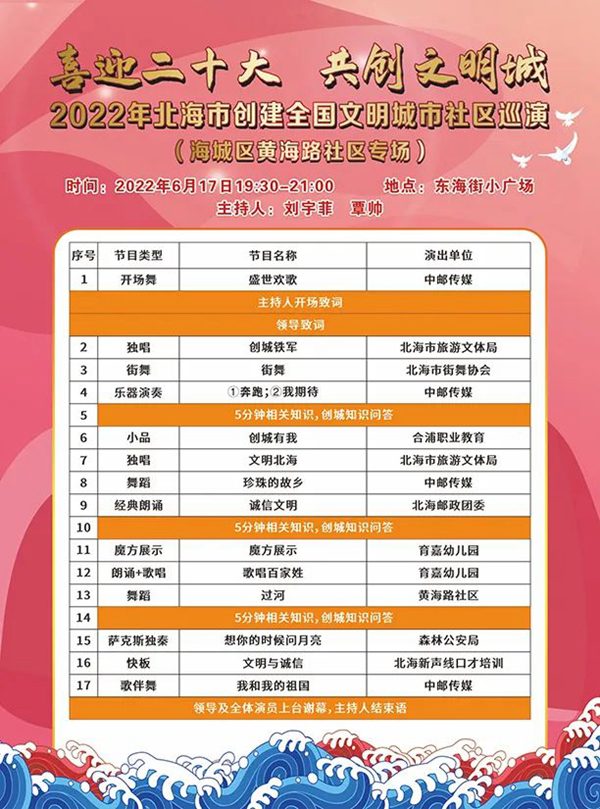 喜迎二十大　共创文明城

2022年北海市创建全国文明城市社区巡演

（海城区黄海路社区专场）

时间：2022年6月17日19:30–21:00　　地点：东海街小广场

主持人：刘宇菲　覃帅

| 序号 | 节目类型 | 节目名称 | 演出单位 |
|---|---|---|---|
| 1 | 开场舞 | 盛世欢歌 | 中邮传媒 |
| 主持人开场致词 | | | |
| 领导致词 | | | |
| 2 | 独唱 | 创城铁军 | 北海市旅游文体局 |
| 3 | 街舞 | 街舞 | 北海市街舞协会 |
| 4 | 乐器演奏 | ①奔跑；②我期待 | 中邮传媒 |
| 5 | 5分钟相关知识，创城知识问答 | | |
| 6 | 小品 | 创城有我 | 合浦职业教育 |
| 7 | 独唱 | 文明北海 | 北海市旅游文体局 |
| 8 | 舞蹈 | 珍珠的故乡 | 中邮传媒 |
| 9 | 经典朗诵 | 诚信文明 | 北海邮政团委 |
| 10 | 5分钟相关知识，创城知识问答 | | |
| 11 | 魔方展示 | 魔方展示 | 育嘉幼儿园 |
| 12 | 朗诵+歌唱 | 歌唱百家姓 | 育嘉幼儿园 |
| 13 | 舞蹈 | 过河 | 黄海路社区 |
| 14 | 5分钟相关知识，创城知识问答 | | |
| 15 | 萨克斯独奏 | 想你的时候问月亮 | 森林公安局 |
| 16 | 快板 | 文明与诚信 | 北海新声线口才培训 |
| 17 | 歌伴舞 | 我和我的祖国 | 中邮传媒 |
| 领导及全体演员上台谢幕，主持人结束语 | | | |